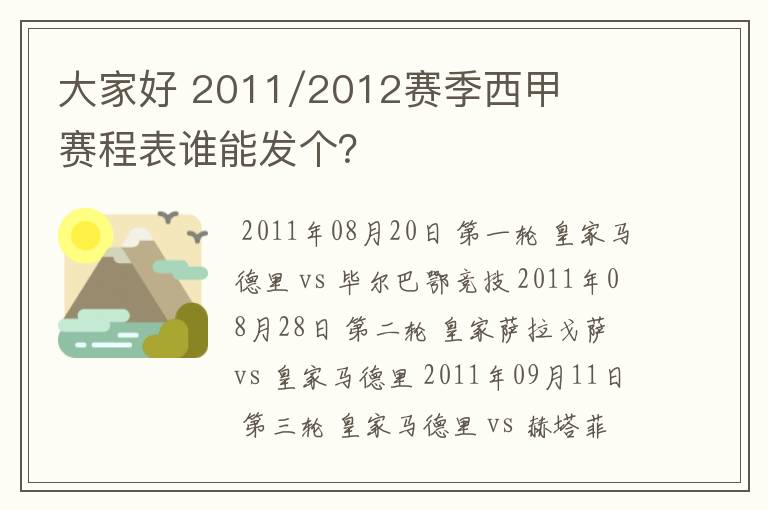 大家好 2011/2012赛季西甲赛程表谁能发个?

2011年08月20日 第一轮 皇家马德里 vs 毕尔巴鄂竞技 2011年08月28日 第二轮 皇家萨拉戈萨 vs 皇家马德里 2011年09月11日 第三轮 皇家马德里 vs 赫塔菲